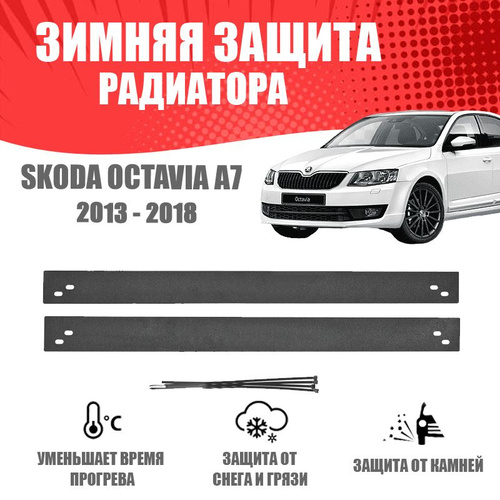 ЗИМНЯЯ ЗАЩИТА
РАДИАТОРА

SKODA OCTAVIA A7
2013 - 2018

Octavia

°C

УМЕНЬШАЕТ ВРЕМЯ
ПРОГРЕВА

ЗАЩИТА ОТ
СНЕГА И ГРЯЗИ

ЗАЩИТА ОТ КАМНЕЙ